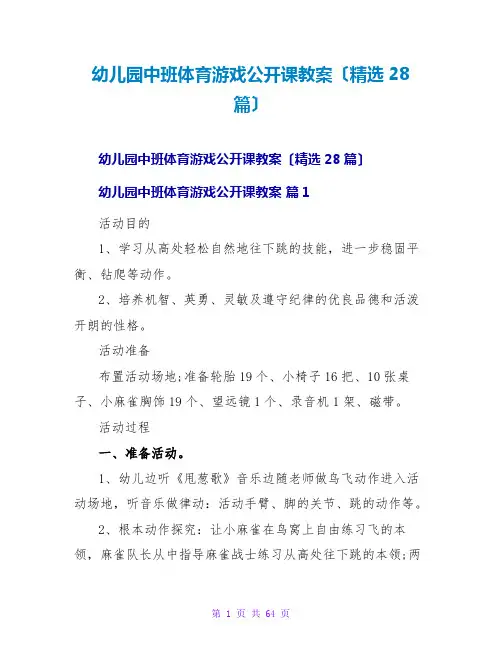 幼儿园中班体育游戏公开课教案〔精选 28 篇〕

幼儿园中班体育游戏公开课教案〔精选 28 篇〕

幼儿园中班体育游戏公开课教案 篇 1

活动目的

1、学习从高处轻松自然地往下跳的技能，进一步稳固平衡、钻爬等动作。

2、培养机智、英勇、灵敏及遵守纪律的优良品德和活泼开朗的性格。

活动准备

布置活动场地;准备轮胎 19 个、小椅子 16 把、10 张桌子、小麻雀胸饰 19 个、望远镜 1 个、录音机 1 架、磁带。

活动过程

一、准备活动。

1、幼儿边听《甩葱歌》音乐边随老师做鸟飞动作进入活动场地，听音乐做律动：活动手臂、脚的关节、跳的动作等。

2、根本动作探究：让小麻雀在鸟窝上自由练习飞的本领，麻雀队长从中指导麻雀战士练习从高处往下跳的本领;两

第 1 页 共 64 页